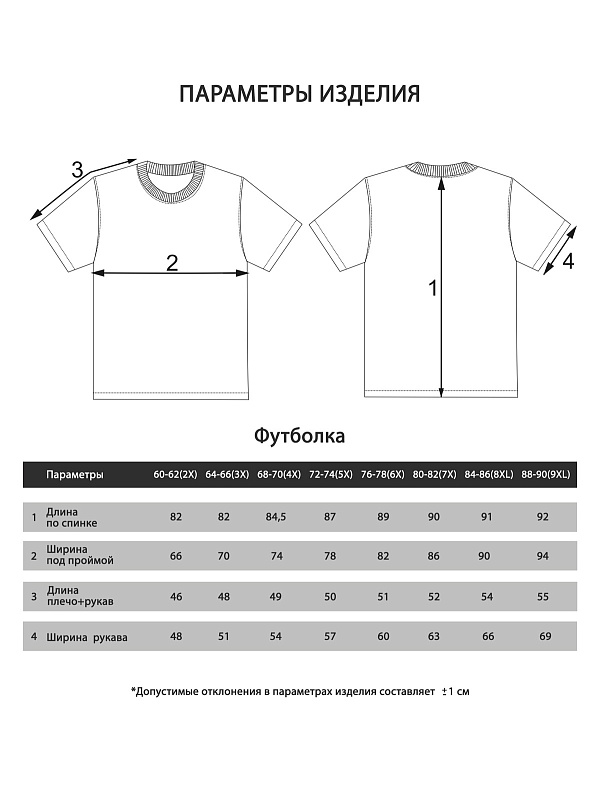 ПАРАМЕТРЫ ИЗДЕЛИЯ

3

2

1

4

Футболка

| | Параметры | 60-62(2X) | 64-66(3X) | 68-70(4X) | 72-74(5X) | 76-78(6X) | 80-82(7X) | 84-86(8XL) | 88-90(9XL) |
|---|---|---|---|---|---|---|---|---|---|
| 1 | Длина по спинке | 82 | 82 | 84,5 | 87 | 89 | 90 | 91 | 92 |
| 2 | Ширина под проймой | 66 | 70 | 74 | 78 | 82 | 86 | 90 | 94 |
| 3 | Длина плечо+рукав | 46 | 48 | 49 | 50 | 51 | 52 | 54 | 55 |
| 4 | Ширина рукава | 48 | 51 | 54 | 57 | 60 | 63 | 66 | 69 |

*Допустимые отклонения в параметрах изделия составляет ±1 см